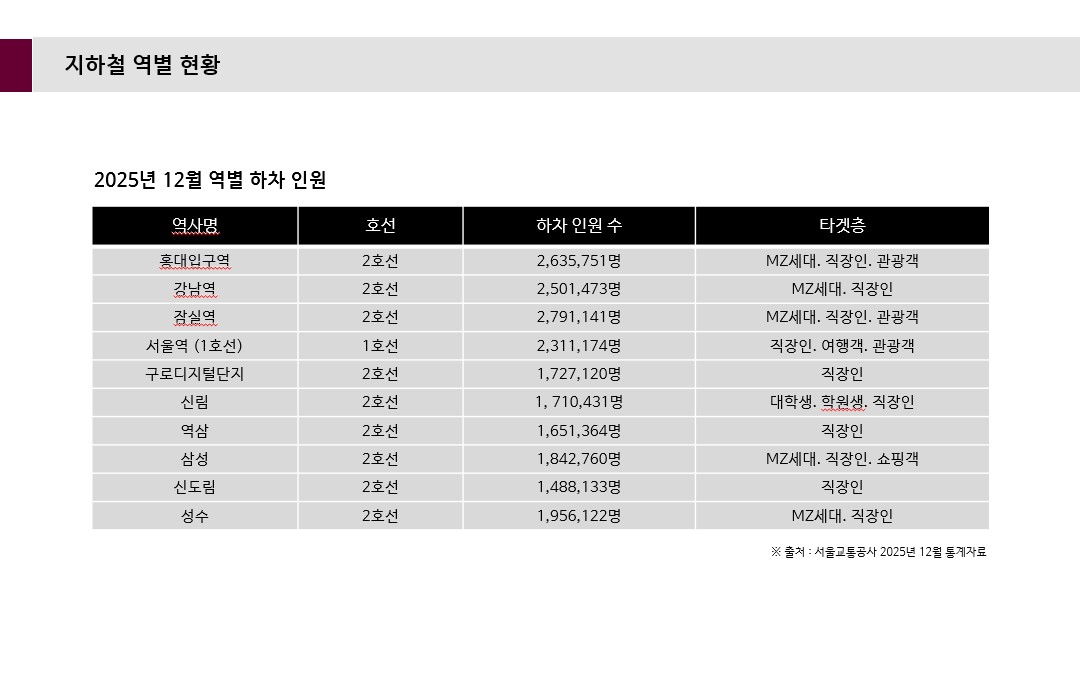 지하철 역별 현황

2025년 12월 역별 하차 인원

| 역사명 | 호선 | 하차 인원 수 | 타겟층 |
|---|---|---|---|
| 홍대입구역 | 2호선 | 2,635,751명 | MZ세대. 직장인. 관광객 |
| 강남역 | 2호선 | 2,501,473명 | MZ세대. 직장인 |
| 잠실역 | 2호선 | 2,791,141명 | MZ세대. 직장인. 관광객 |
| 서울역 (1호선) | 1호선 | 2,311,174명 | 직장인. 여행객. 관광객 |
| 구로디지털단지 | 2호선 | 1,727,120명 | 직장인 |
| 신림 | 2호선 | 1, 710,431명 | 대학생. 학원생. 직장인 |
| 역삼 | 2호선 | 1,651,364명 | 직장인 |
| 삼성 | 2호선 | 1,842,760명 | MZ세대. 직장인. 쇼핑객 |
| 신도림 | 2호선 | 1,488,133명 | 직장인 |
| 성수 | 2호선 | 1,956,122명 | MZ세대. 직장인 |

※ 출처 : 서울교통공사 2025년 12월 통계자료